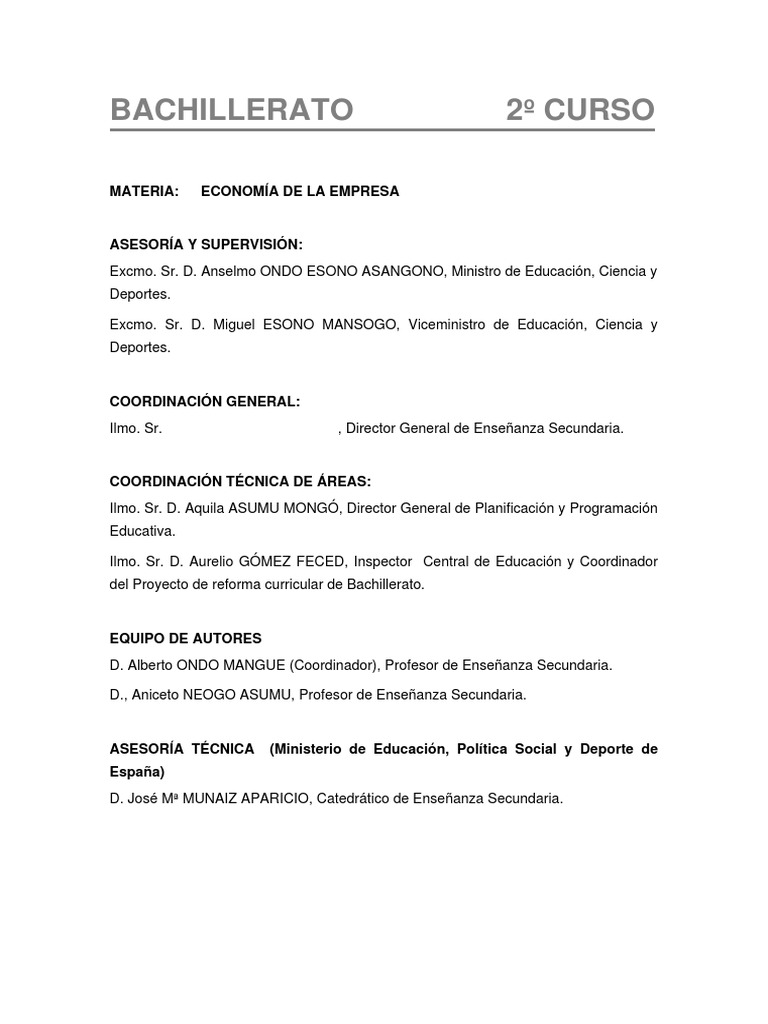 BACHILLERATO 2º CURSO

MATERIA: ECONOMÍA DE LA EMPRESA

ASESORÍA Y SUPERVISIÓN:

Excmo. Sr. D. Anselmo ONDO ESONO ASANGONO, Ministro de Educación, Ciencia y Deportes.

Excmo. Sr. D. Miguel ESONO MANSOGO, Viceministro de Educación, Ciencia y Deportes.

COORDINACIÓN GENERAL:

Ilmo. Sr. , Director General de Enseñanza Secundaria.

COORDINACIÓN TÉCNICA DE ÁREAS:

Ilmo. Sr. D. Aquila ASUMU MONGÓ, Director General de Planificación y Programación Educativa.

Ilmo. Sr. D. Aurelio GÓMEZ FECED, Inspector Central de Educación y Coordinador del Proyecto de reforma curricular de Bachillerato.

EQUIPO DE AUTORES

D. Alberto ONDO MANGUE (Coordinador), Profesor de Enseñanza Secundaria.

D., Aniceto NEOGO ASUMU, Profesor de Enseñanza Secundaria.

ASESORÍA TÉCNICA (Ministerio de Educación, Política Social y Deporte de España)

D. José Mª MUNAIZ APARICIO, Catedrático de Enseñanza Secundaria.